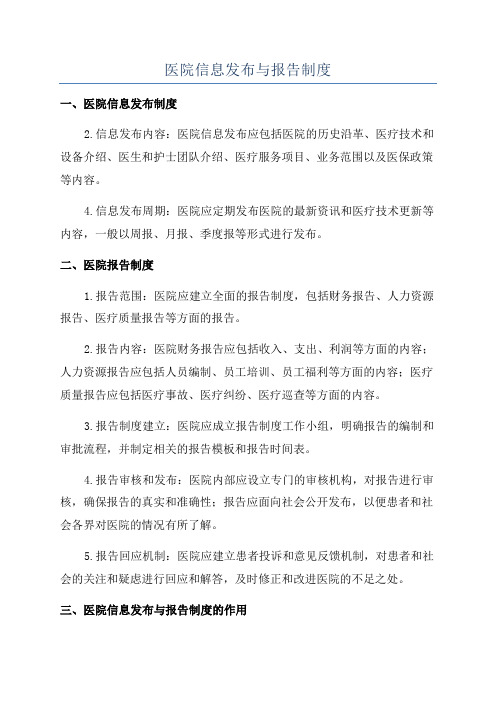 医院信息发布与报告制度

一、医院信息发布制度

2.信息发布内容：医院信息发布应包括医院的历史沿革、医疗技术和设备介绍、医生和护士团队介绍、医疗服务项目、业务范围以及医保政策等内容。

4.信息发布周期：医院应定期发布医院的最新资讯和医疗技术更新等内容，一般以周报、月报、季度报等形式进行发布。

二、医院报告制度

1.报告范围：医院应建立全面的报告制度，包括财务报告、人力资源报告、医疗质量报告等方面的报告。

2.报告内容：医院财务报告应包括收入、支出、利润等方面的内容；人力资源报告应包括人员编制、员工培训、员工福利等方面的内容；医疗质量报告应包括医疗事故、医疗纠纷、医疗巡查等方面的内容。

3.报告制度建立：医院应成立报告制度工作小组，明确报告的编制和审批流程，并制定相关的报告模板和报告时间表。

4.报告审核和发布：医院内部应设立专门的审核机构，对报告进行审核，确保报告的真实和准确性；报告应面向社会公开发布，以便患者和社会各界对医院的情况有所了解。

5.报告回应机制：医院应建立患者投诉和意见反馈机制，对患者和社会的关注和疑虑进行回应和解答，及时修正和改进医院的不足之处。

三、医院信息发布与报告制度的作用